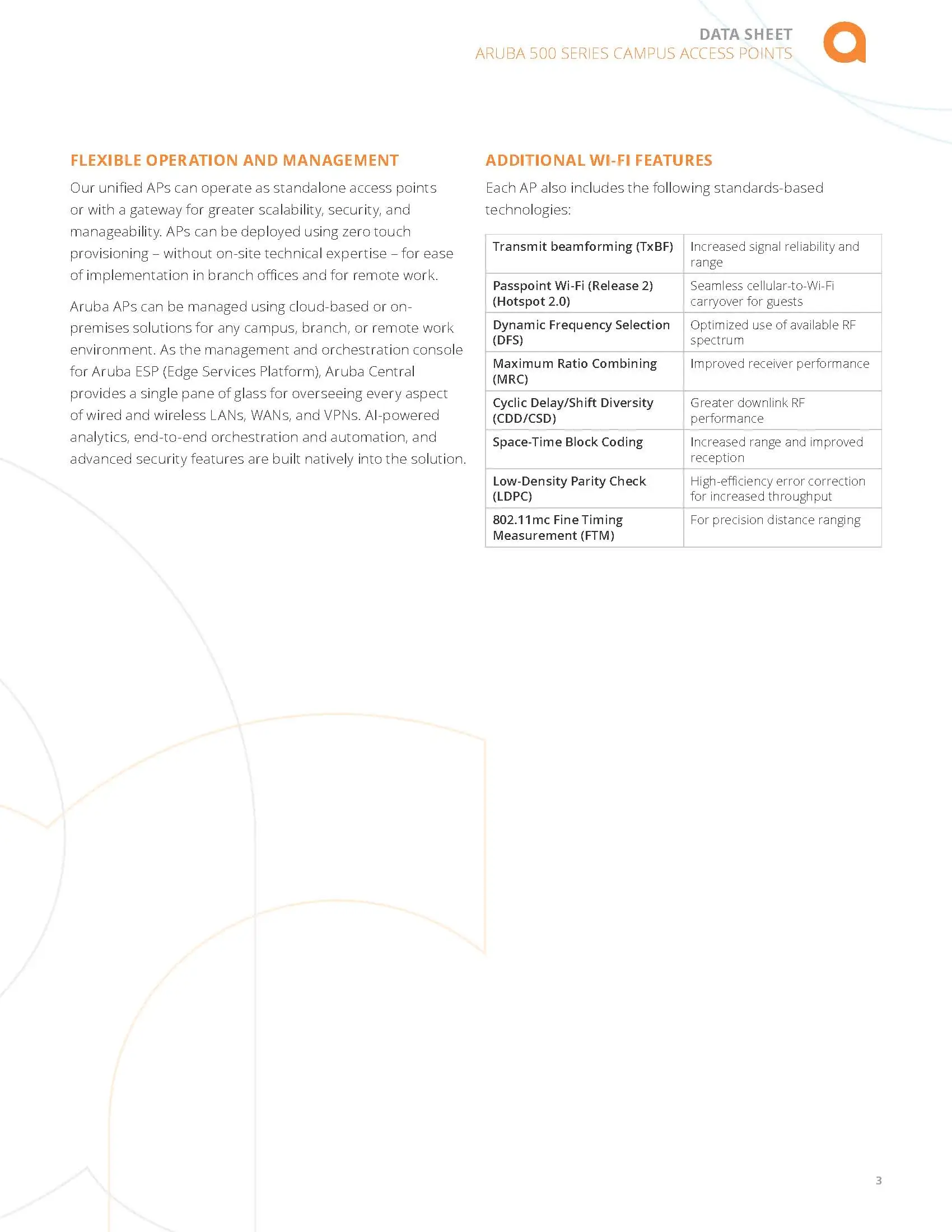 DATA SHEET
ARUBA 500 SERIES CAMPUS ACCESS POINTS

FLEXIBLE OPERATION AND MANAGEMENT

Our unified APs can operate as standalone access points or with a gateway for greater scalability, security, and manageability. APs can be deployed using zero touch provisioning – without on-site technical expertise – for ease of implementation in branch offices and for remote work.

Aruba APs can be managed using cloud-based or on-premises solutions for any campus, branch, or remote work environment. As the management and orchestration console for Aruba ESP (Edge Services Platform), Aruba Central provides a single pane of glass for overseeing every aspect of wired and wireless LANs, WANs, and VPNs. AI-powered analytics, end-to-end orchestration and automation, and advanced security features are built natively into the solution.

ADDITIONAL WI-FI FEATURES

Each AP also includes the following standards-based technologies:

| | |
|---|---|
| Transmit beamforming (TxBF) | Increased signal reliability and range |
| Passpoint Wi-Fi (Release 2) (Hotspot 2.0) | Seamless cellular-to-Wi-Fi carryover for guests |
| Dynamic Frequency Selection (DFS) | Optimized use of available RF spectrum |
| Maximum Ratio Combining (MRC) | Improved receiver performance |
| Cyclic Delay/Shift Diversity (CDD/CSD) | Greater downlink RF performance |
| Space-Time Block Coding | Increased range and improved reception |
| Low-Density Parity Check (LDPC) | High-efficiency error correction for increased throughput |
| 802.11mc Fine Timing Measurement (FTM) | For precision distance ranging |

3